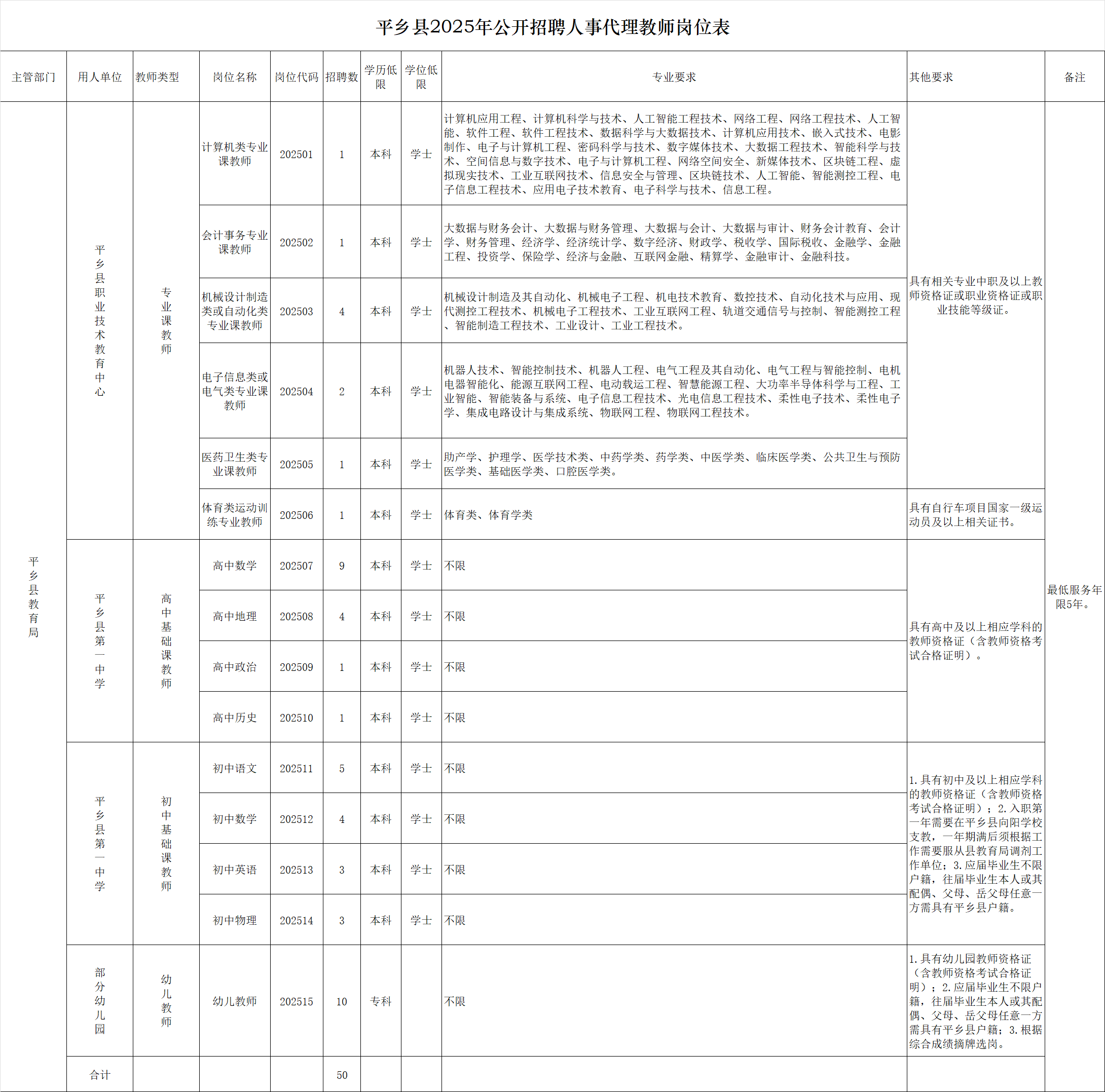 平乡县2025年公开招聘人事代理教师岗位表

| 主管部门 | 用人单位 | 教师类型 | 岗位名称 | 岗位代码 | 招聘数 | 学历低限 | 学位低限 | 专业要求 | 其他要求 | 备注 |
|---|---|---|---|---|---|---|---|---|---|---|
| 平乡县教育局 | 平乡县职业技术教育中心 | 专业课教师 | 计算机类专业课教师 | 202501 | 1 | 本科 | 学士 | 计算机应用工程、计算机科学与技术、人工智能工程技术、网络工程、网络工程技术、人工智能、软件工程、软件工程技术、数据科学与大数据技术、计算机应用技术、嵌入式技术、电影制作、电子与计算机工程、密码科学与技术、数字媒体技术、大数据工程技术、智能科学与技术、空间信息与数字技术、电子与计算机工程、网络空间安全、新媒体技术、区块链工程、虚拟现实技术、工业互联网技术、信息安全与管理、区块链技术、人工智能、智能测控工程、电子信息工程技术、应用电子技术教育、电子科学与技术、信息工程。 | 具有相关专业中职及以上教师资格证或职业资格证或职业技能等级证。 | 最低服务年限5年。 |
| | | | 会计事务专业课教师 | 202502 | 1 | 本科 | 学士 | 大数据与财务会计、大数据与财务管理、大数据与会计、大数据与审计、财务会计教育、会计学、财务管理、经济学、经济统计学、数字经济、财政学、税收学、国际税收、金融学、金融工程、投资学、保险学、经济与金融、互联网金融、精算学、金融审计、金融科技。 | | |
| | | | 机械设计制造类或自动化类专业课教师 | 202503 | 4 | 本科 | 学士 | 机械设计制造及其自动化、机械电子工程、机电技术教育、数控技术、自动化技术与应用、现代测控工程技术、机械电子工程技术、工业互联网工程、轨道交通信号与控制、智能测控工程、智能制造工程技术、工业设计、工业工程技术。 | | |
| | | | 电子信息类或电气类专业课教师 | 202504 | 2 | 本科 | 学士 | 机器人技术、智能控制技术、机器人工程、电气工程及其自动化、电气工程与智能控制、电机电器智能化、能源互联网工程、电动载运工程、智慧能源工程、大功率半导体科学与工程、工业智能、智能装备与系统、电子信息工程技术、光电信息工程技术、柔性电子技术、柔性电子学、集成电路设计与集成系统、物联网工程、物联网工程技术。 | | |
| | | | 医药卫生类专业课教师 | 202505 | 1 | 本科 | 学士 | 助产学、护理学、医学技术类、中药学类、药学类、中医学类、临床医学类、公共卫生与预防医学类、基础医学类、口腔医学类。 | | |
| | | | 体育类运动训练专业教师 | 202506 | 1 | 本科 | 学士 | 体育类、体育学类 | 具有自行车项目国家一级运动员及以上相关证书。 | |
| | 平乡县第一中学 | 高中基础课教师 | 高中数学 | 202507 | 9 | 本科 | 学士 | 不限 | 具有高中及以上相应学科的教师资格证（含教师资格考试合格证明）。 | |
| | | | 高中地理 | 202508 | 4 | 本科 | 学士 | 不限 | | |
| | | | 高中政治 | 202509 | 1 | 本科 | 学士 | 不限 | | |
| | | | 高中历史 | 202510 | 1 | 本科 | 学士 | 不限 | | |
| | 平乡县第一中学 | 初中基础课教师 | 初中语文 | 202511 | 5 | 本科 | 学士 | 不限 | 1.具有初中及以上相应学科的教师资格证（含教师资格考试合格证明）；2.入职第一年需要在平乡县向阳学校支教，一年期满后须根据工作需要服从县教育局调剂工作单位；3.应届毕业生不限户籍，往届毕业生本人或其配偶、父母、岳父母任意一方需具有平乡县户籍。 | |
| | | | 初中数学 | 202512 | 4 | 本科 | 学士 | 不限 | | |
| | | | 初中英语 | 202513 | 3 | 本科 | 学士 | 不限 | | |
| | | | 初中物理 | 202514 | 3 | 本科 | 学士 | 不限 | | |
| | 部分幼儿园 | 幼儿教师 | 幼儿教师 | 202515 | 10 | 专科 | | 不限 | 1.具有幼儿园教师资格证（含教师资格考试合格证明）；2.应届毕业生不限户籍，往届毕业生本人或其配偶、父母、岳父母任意一方需具有平乡县户籍；3.根据综合成绩摘牌选岗。 | |
| | 合计 | | | | 50 | | | | | |